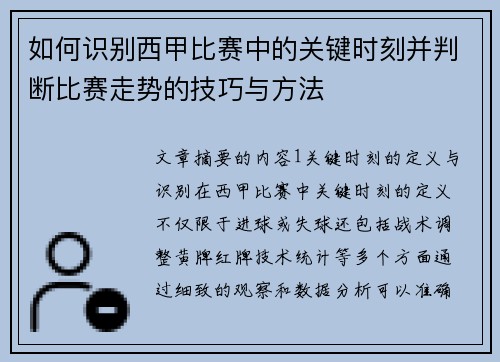 如何识别西甲比赛中的关键时刻并判断比赛走势的技巧与方法

文章摘要的内容1关键时刻的定义与识别在西甲比赛中关键时刻的定义不仅限于进球或失球还包括战术调整黄牌红牌技术统计等多个方面通过细致的观察和数据分析可以准确